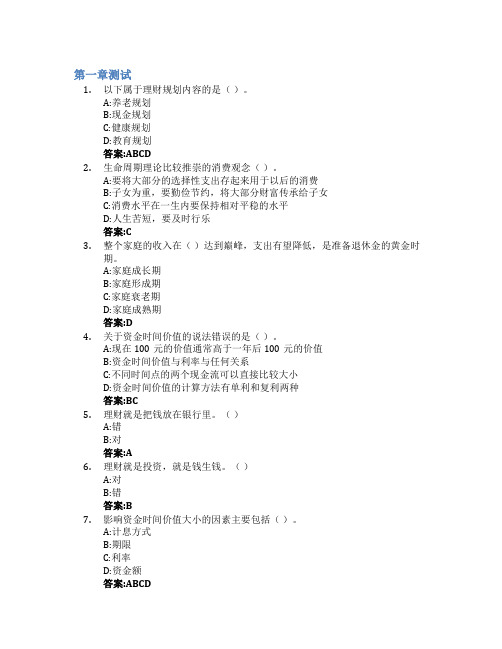 第一章测试

1. 以下属于理财规划内容的是（ ）。
A:养老规划
B:现金规划
C:健康规划
D:教育规划
答案:ABCD

2. 生命周期理论比较推崇的消费观念（ ）。
A:要将大部分的选择性支出存起来用于以后的消费
B:子女为重，要勤俭节约，将大部分财富传承给子女
C:消费水平在一生内要保持相对平稳的水平
D:人生苦短，要及时行乐
答案:C

3. 整个家庭的收入在（ ）达到巅峰，支出有望降低，是准备退休金的黄金时期。
A:家庭成长期
B:家庭形成期
C:家庭衰老期
D:家庭成熟期
答案:D

4. 关于资金时间价值的说法错误的是（ ）。
A:现在 100 元的价值通常高于一年后 100 元的价值
B:资金时间价值与利率与任何关系
C:不同时间点的两个现金流可以直接比较大小
D:资金时间价值的计算方法有单利和复利两种
答案:BC

5. 理财就是把钱放在银行里。（ ）
A:错
B:对
答案:A

6. 理财就是投资，就是钱生钱。（ ）
A:对
B:错
答案:B

7. 影响资金时间价值大小的因素主要包括（ ）。
A:计息方式
B:期限
C:利率
D:资金额
答案:ABCD